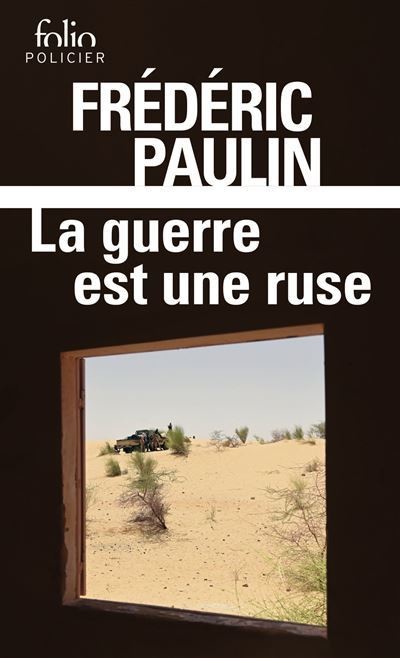 folio
POLICIER

FRÉDÉRIC
PAULIN

La guerre
est une ruse